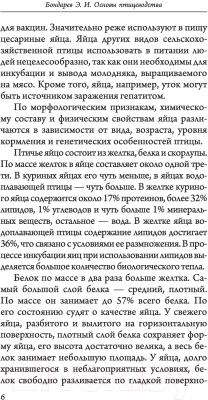 Бондарев Э. И. Основы птицеводства

для вакцин. Значительно реже используют в пищу цесариные яйца. Яйца других видов сельскохозяйственной птицы использовать в питании людей нецелесообразно, так как они необходимы для инкубации и вывода молодняка, выращиваемого на мясо. Кроме того, яйца, например, уток могут быть источником заражения гепатитом.

По морфологическим признакам, химическому составу и физическим свойствам яйца различаются в зависимости от вида, возраста, уровня кормления и генетических особенностей птицы.

Птичье яйцо состоит из желтка, белка и скорлупы. По массе желток в яйце составляет около одной трети. В куриных яйцах его чуть меньше, в яйцах водоплавающей птицы — чуть больше. В желтке куриного яйца содержится около 17% протеинов, более 32% липидов, 1% углеводов и чуть больше 1% минеральных веществ, остальное — вода. В желтке яйца водоплавающей птицы содержание липидов достигает 36%, что связано с условиями ее размножения. В процессе инкубации яиц при использовании липидов выделяется большое количество биологического тепла.

Белок по массе в два раза больше желтка. Самый большой слой белка — средний, плотный. По массе он занимает до 57% всего белка. По его состоянию судят о качестве яйца. У свежего яйца, разбитого и вылитого на горизонтальную поверхность, плотный слой белка сохраняет форму яйца, его высота достаточно велика, а весь белок занимает небольшую площадь. У яйца, долго хранившегося в неблагоприятных условиях, белок свободно разливается по гладкой поверхно-

6